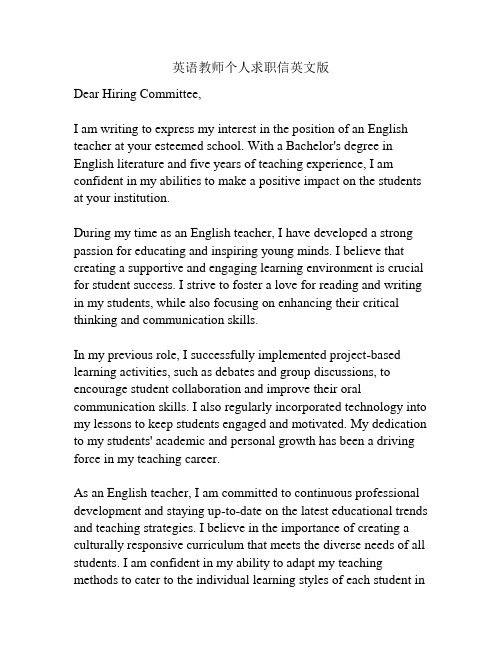 英语教师个人求职信英文版

Dear Hiring Committee,

I am writing to express my interest in the position of an English teacher at your esteemed school. With a Bachelor's degree in English literature and five years of teaching experience, I am confident in my abilities to make a positive impact on the students at your institution.

During my time as an English teacher, I have developed a strong passion for educating and inspiring young minds. I believe that creating a supportive and engaging learning environment is crucial for student success. I strive to foster a love for reading and writing in my students, while also focusing on enhancing their critical thinking and communication skills.

In my previous role, I successfully implemented project-based learning activities, such as debates and group discussions, to encourage student collaboration and improve their oral communication skills. I also regularly incorporated technology into my lessons to keep students engaged and motivated. My dedication to my students' academic and personal growth has been a driving force in my teaching career.

As an English teacher, I am committed to continuous professional development and staying up-to-date on the latest educational trends and teaching strategies. I believe in the importance of creating a culturally responsive curriculum that meets the diverse needs of all students. I am confident in my ability to adapt my teaching methods to cater to the individual learning styles of each student in